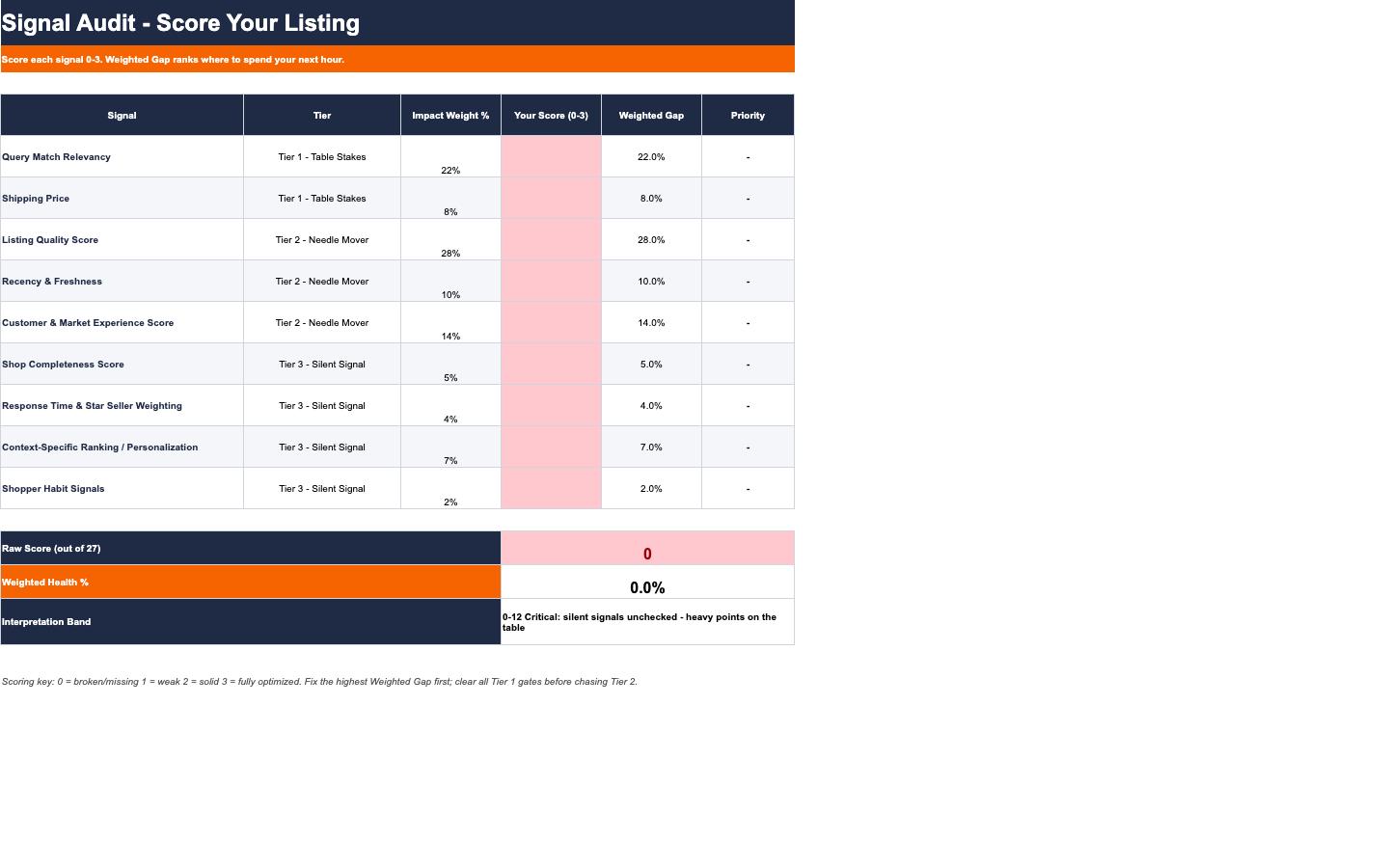 Signal Audit - Score Your Listing

Score each signal 0-3. Weighted Gap ranks where to spend your next hour.

| Signal | Tier | Impact Weight % | Your Score (0-3) | Weighted Gap | Priority |
|---|---|---|---|---|---|
| Query Match Relevancy | Tier 1 - Table Stakes | 22% | | 22.0% | - |
| Shipping Price | Tier 1 - Table Stakes | 8% | | 8.0% | - |
| Listing Quality Score | Tier 2 - Needle Mover | 28% | | 28.0% | - |
| Recency & Freshness | Tier 2 - Needle Mover | 10% | | 10.0% | - |
| Customer & Market Experience Score | Tier 2 - Needle Mover | 14% | | 14.0% | - |
| Shop Completeness Score | Tier 3 - Silent Signal | 5% | | 5.0% | - |
| Response Time & Star Seller Weighting | Tier 3 - Silent Signal | 4% | | 4.0% | - |
| Context-Specific Ranking / Personalization | Tier 3 - Silent Signal | 7% | | 7.0% | - |
| Shopper Habit Signals | Tier 3 - Silent Signal | 2% | | 2.0% | - |

| | |
|---|---|
| Raw Score (out of 27) | 0 |
| Weighted Health % | 0.0% |
| Interpretation Band | 0-12 Critical: silent signals unchecked - heavy points on the table |

Scoring key: 0 = broken/missing 1 = weak 2 = solid 3 = fully optimized. Fix the highest Weighted Gap first; clear all Tier 1 gates before chasing Tier 2.